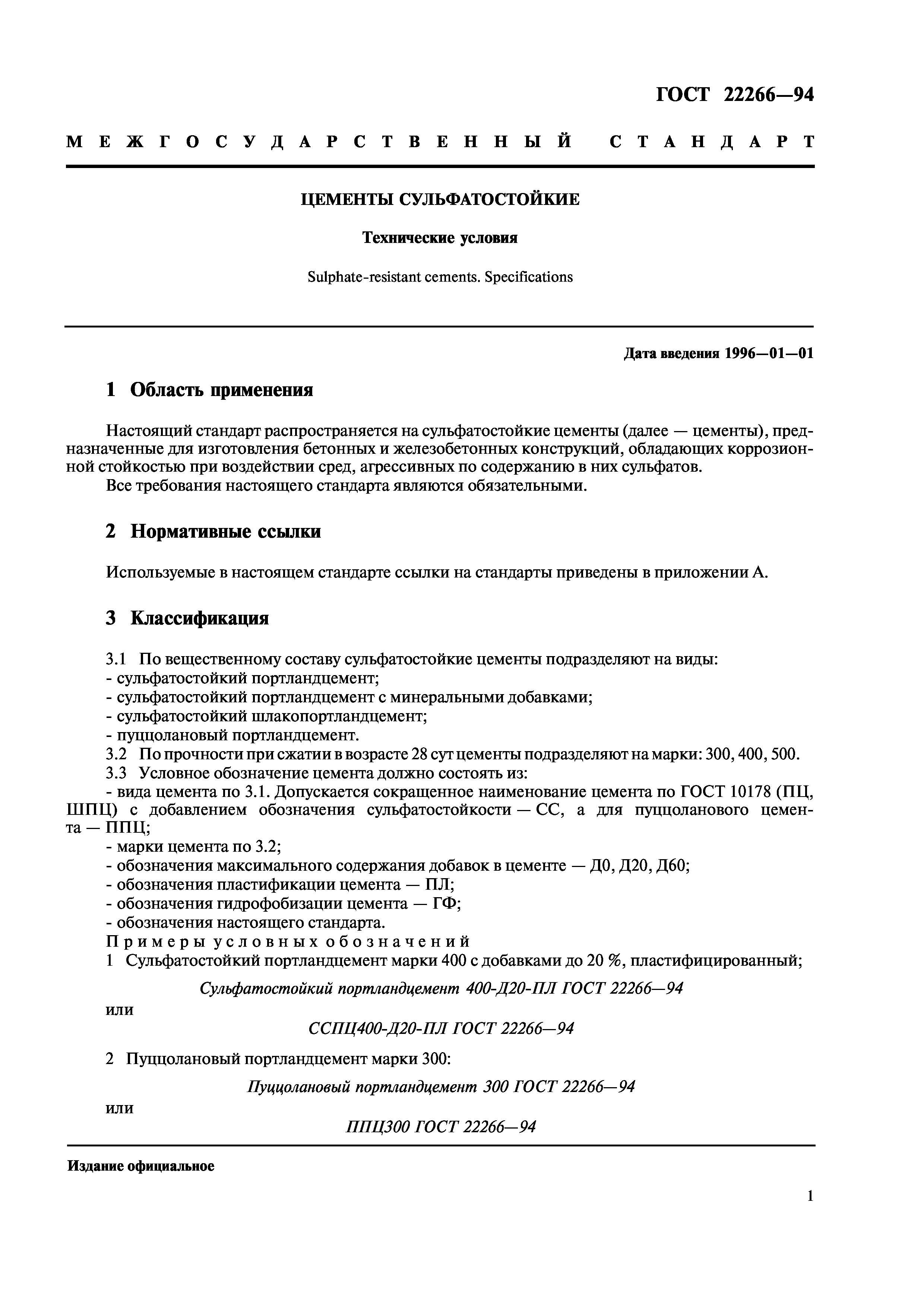 ГОСТ 22266—94

МЕЖГОСУДАРСТВЕННЫЙ СТАНДАРТ

ЦЕМЕНТЫ СУЛЬФАТОСТОЙКИЕ

Технические условия

Sulphate-resistant cements. Specifications

Дата введения 1996—01—01

1 Область применения

Настоящий стандарт распространяется на сульфатостойкие цементы (далее — цементы), предназначенные для изготовления бетонных и железобетонных конструкций, обладающих коррозионной стойкостью при воздействии сред, агрессивных по содержанию в них сульфатов.

Все требования настоящего стандарта являются обязательными.

2 Нормативные ссылки

Используемые в настоящем стандарте ссылки на стандарты приведены в приложении А.

3 Классификация

3.1 По вещественному составу сульфатостойкие цементы подразделяют на виды:
- сульфатостойкий портландцемент;
- сульфатостойкий портландцемент с минеральными добавками;
- сульфатостойкий шлакопортландцемент;
- пуццолановый портландцемент.
3.2 По прочности при сжатии в возрасте 28 сут цементы подразделяют на марки: 300, 400, 500.
3.3 Условное обозначение цемента должно состоять из:
- вида цемента по 3.1. Допускается сокращенное наименование цемента по ГОСТ 10178 (ПЦ, ШПЦ) с добавлением обозначения сульфатостойкости — СС, а для пуццоланового цемента — ППЦ;
- марки цемента по 3.2;
- обозначения максимального содержания добавок в цементе — Д0, Д20, Д60;
- обозначения пластификации цемента — ПЛ;
- обозначения гидрофобизации цемента — ГФ;
- обозначения настоящего стандарта.
Примеры условных обозначений
1 Сульфатостойкий портландцемент марки 400 с добавками до 20 %, пластифицированный;

Сульфатостойкий портландцемент 400-Д20-ПЛ ГОСТ 22266—94

или

ССПЦ400-Д20-ПЛ ГОСТ 22266—94

2 Пуццолановый портландцемент марки 300:

Пуццолановый портландцемент 300 ГОСТ 22266—94

или

ППЦ300 ГОСТ 22266—94

Издание официальное

1